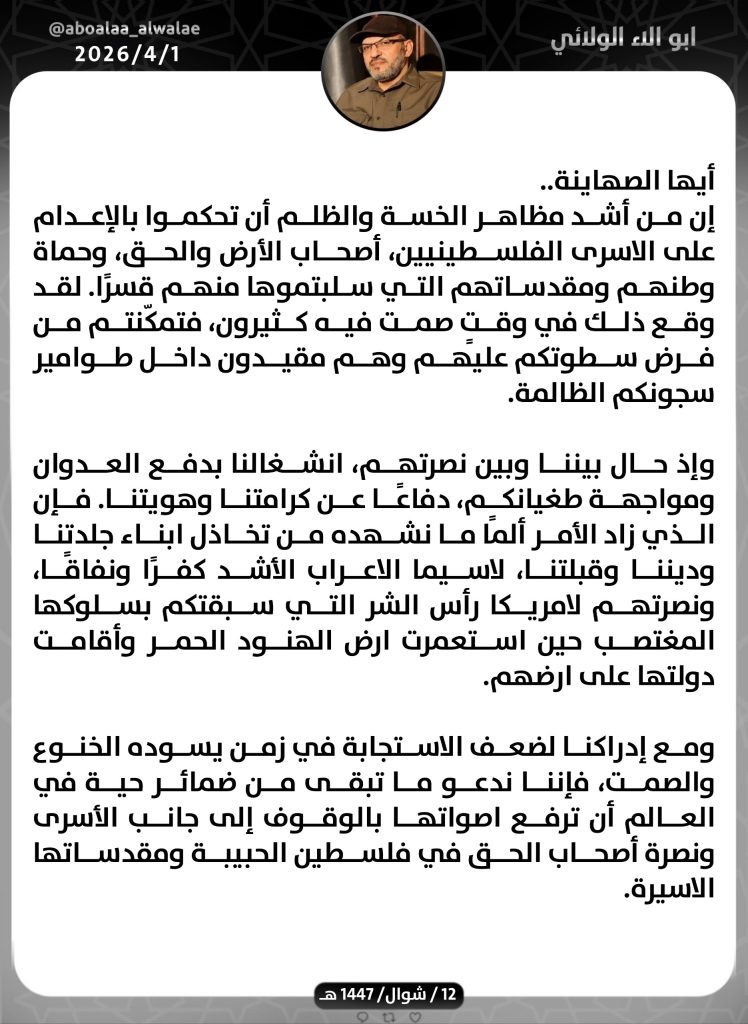 @aboalaa_alwalae
2026/4/1

ابو الاء الولائي

أيها الصهاينة..
إن من أشد مظاهر الخسة والظلم أن تحكموا بالإعدام على الاسرى الفلسطينيين، أصحاب الأرض والحق، وحماة وطنهم ومقدساتهم التي سلبتموها منهم قسرًا. لقد وقع ذلك في وقتٍ صمت فيه كثيرون، فتمكّنتم من فرض سطوتكم عليهم وهم مقيدون داخل طوامير سجونكم الظالمة.

وإذ حال بيننا وبين نصرتهم، انشغالنا بدفع العدوان ومواجهة طغيانكم، دفاعًا عن كرامتنا وهويتنا. فإن الذي زاد الأمر ألمًا ما نشهده من تخاذل ابناء جلدتنا وديننا وقبلتنا، لاسيما الاعراب الأشد كفرًا ونفاقًا، ونصرتهم لامريكا رأس الشر التي سبقتكم بسلوكها المغتصب حين استعمرت ارض الهنود الحمر وأقامت دولتها على ارضهم.

ومع إدراكنا لضعف الاستجابة في زمن يسوده الخنوع والصمت، فإننا ندعو ما تبقى من ضمائر حية في العالم أن ترفع اصواتها بالوقوف إلى جانب الأسرى ونصرة أصحاب الحق في فلسطين الحبيبة ومقدساتها الاسيرة.

12 / شوال / 1447 هـ